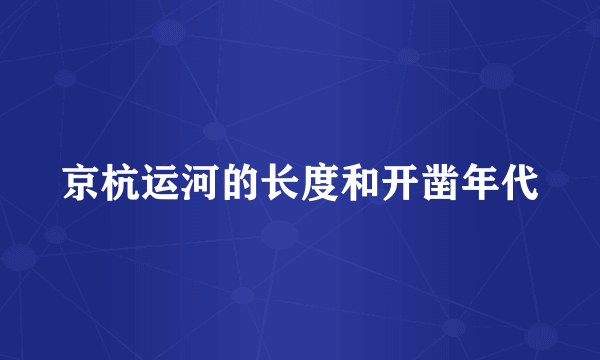 京杭运河的长度和开凿年代